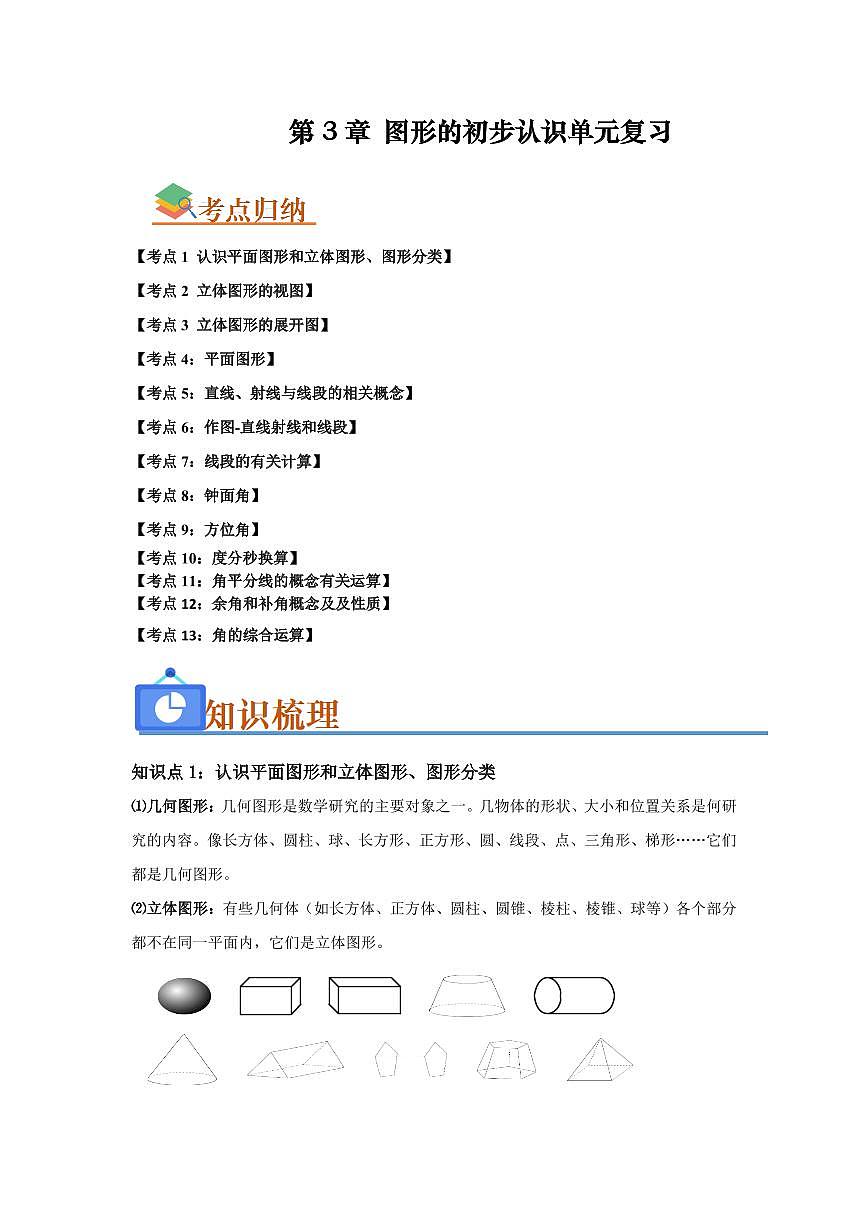 第 3 章 图形的初步认识单元复习

考点归纳

【考点 1 认识平面图形和立体图形、图形分类】

【考点 2 立体图形的视图】

【考点 3 立体图形的展开图】

【考点 4：平面图形】

【考点 5：直线、射线与线段的相关概念】

【考点 6：作图-直线射线和线段】

【考点 7：线段的有关计算】

【考点 8：钟面角】

【考点 9：方位角】

【考点 10：度分秒换算】

【考点 11：角平分线的概念有关运算】

【考点 12：余角和补角概念及及性质】

【考点 13：角的综合运算】

知识梳理

知识点 1：认识平面图形和立体图形、图形分类

⑴几何图形：几何图形是数学研究的主要对象之一。几物体的形状、大小和位置关系是何研究的内容。像长方体、圆柱、球、长方形、正方形、圆、线段、点、三角形、梯形……它们都是几何图形。

⑵立体图形：有些几何体（如长方体、正方体、圆柱、圆锥、棱柱、棱锥、球等）各个部分都不在同一平面内，它们是立体图形。